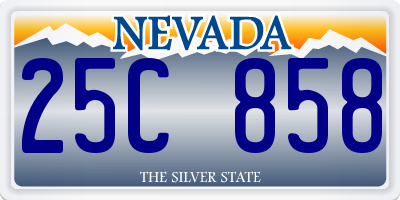 NEVADA

25C 858

THE SILVER STATE